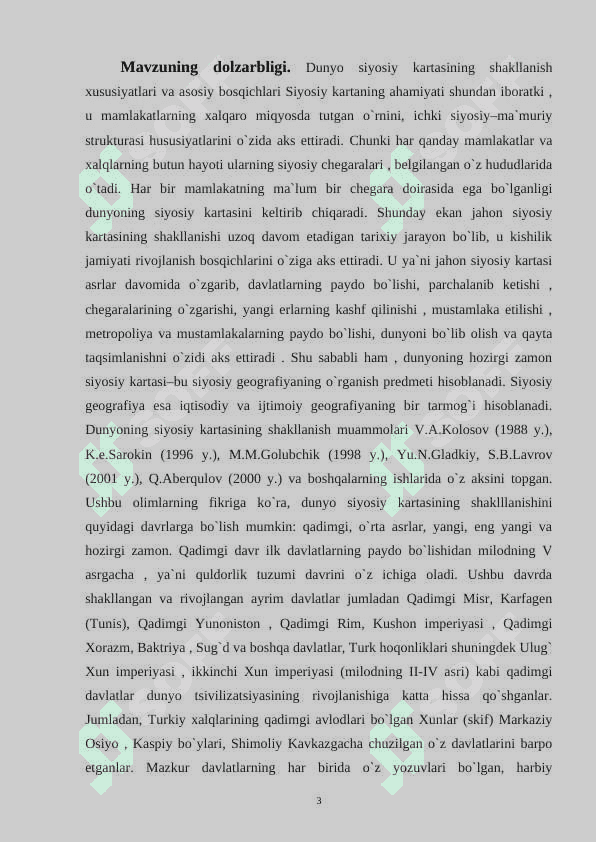 **Mavzuning dolzarbligi.** Dunyo siyosiy kartasining shakllanish xususiyatlari va asosiy bosqichlari Siyosiy kartaning ahamiyati shundan iboratki , u mamlakatlarning xalqaro miqyosda tutgan o`rnini, ichki siyosiy–ma`muriy strukturasi hususiyatlarini o`zida aks ettiradi. Chunki har qanday mamlakatlar va xalqlarning butun hayoti ularning siyosiy chegaralari , belgilangan o`z hududlarida o`tadi. Har bir mamlakatning ma`lum bir chegara doirasida ega bo`lganligi dunyoning siyosiy kartasini keltirib chiqaradi. Shunday ekan jahon siyosiy kartasining shakllanishi uzoq davom etadigan tarixiy jarayon bo`lib, u kishilik jamiyati rivojlanish bosqichlarini o`ziga aks ettiradi. U ya`ni jahon siyosiy kartasi asrlar davomida o`zgarib, davlatlarning paydo bo`lishi, parchalanib ketishi , chegaralarining o`zgarishi, yangi erlarning kashf qilinishi , mustamlaka etilishi , metropoliya va mustamlakalarning paydo bo`lishi, dunyoni bo`lib olish va qayta taqsimlanishni o`zidi aks ettiradi . Shu sababli ham , dunyoning hozirgi zamon siyosiy kartasi–bu siyosiy geografiyaning o`rganish predmeti hisoblanadi. Siyosiy geografiya esa iqtisodiy va ijtimoiy geografiyaning bir tarmog`i hisoblanadi. Dunyoning siyosiy kartasining shakllanish muammolari V.A.Kolosov (1988 y.), K.e.Sarokin (1996 y.), M.M.Golubchik (1998 y.), Yu.N.Gladkiy, S.B.Lavrov (2001 y.), Q.Aberqulov (2000 y.) va boshqalarning ishlarida o`z aksini topgan. Ushbu olimlarning fikriga ko`ra, dunyo siyosiy kartasining shaklllanishini quyidagi davrlarga bo`lish mumkin: qadimgi, o`rta asrlar, yangi, eng yangi va hozirgi zamon. Qadimgi davr ilk davlatlarning paydo bo`lishidan milodning V asrgacha , ya`ni quldorlik tuzumi davrini o`z ichiga oladi. Ushbu davrda shakllangan va rivojlangan ayrim davlatlar jumladan Qadimgi Misr, Karfagen (Tunis), Qadimgi Yunoniston , Qadimgi Rim, Kushon imperiyasi , Qadimgi Xorazm, Baktriya , Sug`d va boshqa davlatlar, Turk hoqonliklari shuningdek Ulug` Xun imperiyasi , ikkinchi Xun imperiyasi (milodning II-IV asri) kabi qadimgi davlatlar dunyo tsivilizatsiyasining rivojlanishiga katta hissa qo`shganlar. Jumladan, Turkiy xalqlarining qadimgi avlodlari bo`lgan Xunlar (skif) Markaziy Osiyo , Kaspiy bo`ylari, Shimoliy Kavkazgacha chuzilgan o`z davlatlarini barpo etganlar. Mazkur davlatlarning har birida o`z yozuvlari bo`lgan, harbiy

3